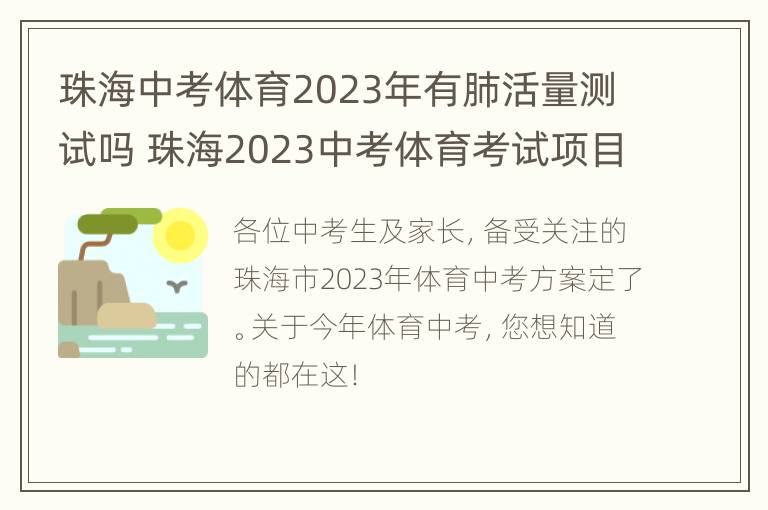 珠海中考体育2023年有肺活量测试吗 珠海2023中考体育考试项目

各位中考生及家长, 备受关注的珠海市2023年体育中考方案定了。关于今年体育中考, 您想知道的都在这!